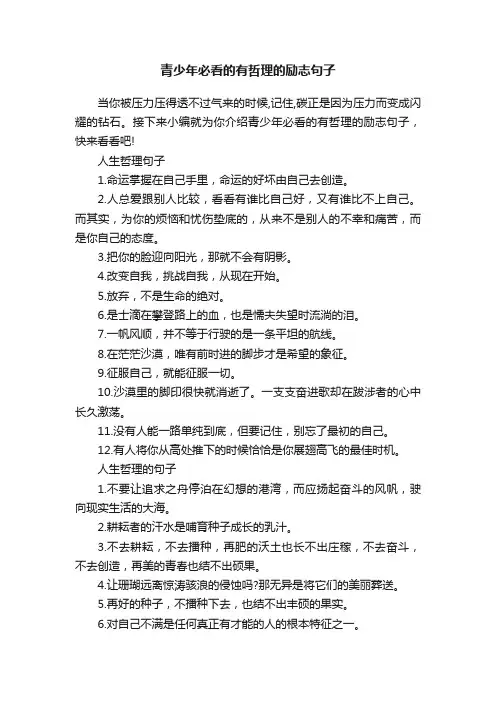 青少年必看的有哲理的励志句子

当你被压力压得透不过气来的时候,记住,碳正是因为压力而变成闪耀的钻石。接下来小编就为你介绍青少年必看的有哲理的励志句子，快来看看吧!

人生哲理句子

1.命运掌握在自己手里，命运的好坏由自己去创造。

2.人总爱跟别人比较，看看有谁比自己好，又有谁比不上自己。而其实，为你的烦恼和忧伤垫底的，从来不是别人的不幸和痛苦，而是你自己的态度。

3.把你的脸迎向阳光，那就不会有阴影。

4.改变自我，挑战自我，从现在开始。

5.放弃，不是生命的绝对。

6.是士滴在攀登路上的血，也是懦夫失望时流淌的泪。

7.一帆风顺，并不等于行驶的是一条平坦的航线。

8.在茫茫沙漠，唯有前时进的脚步才是希望的象征。

9.征服自己，就能征服一切。

10.沙漠里的脚印很快就消逝了。一支支奋进歌却在跋涉者的心中长久激荡。

11.没有人能一路单纯到底，但要记住，别忘了最初的自己。

12.有人将你从高处推下的时候恰恰是你展翅高飞的最佳时机。

人生哲理的句子

1.不要让追求之舟停泊在幻想的港湾，而应扬起奋斗的风帆，驶向现实生活的大海。

2.耕耘者的汗水是哺育种子成长的乳汁。

3.不去耕耘，不去播种，再肥的沃土也长不出庄稼，不去奋斗，不去创造，再美的青春也结不出硕果。

4.让珊瑚远离惊涛骇浪的侵蚀吗?那无异是将它们的美丽葬送。

5.再好的种子，不播种下去，也结不出丰硕的果实。

6.对自己不满是任何真正有才能的人的根本特征之一。